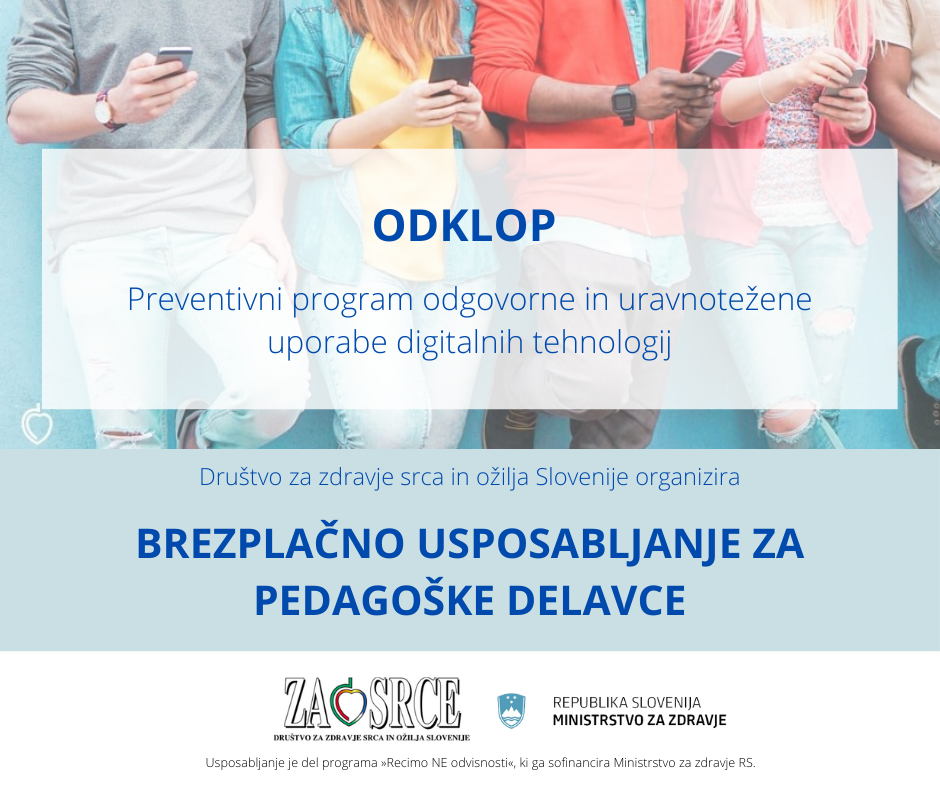 ODKLOP

Preventivni program odgovorne in uravnotežene uporabe digitalnih tehnologij

Društvo za zdravje srca in ožilja Slovenije organizira

BREZPLAČNO USPOSABLJANJE ZA PEDAGOŠKE DELAVCE

ZA SRCE
DRUŠTVO ZA ZDRAVJE SRCA IN OŽILJA SLOVENIJE

REPUBLIKA SLOVENIJA
MINISTRSTVO ZA ZDRAVJE

Usposabljanje je del programa »Recimo NE odvisnosti«, ki ga sofinancira Ministrstvo za zdravje RS.